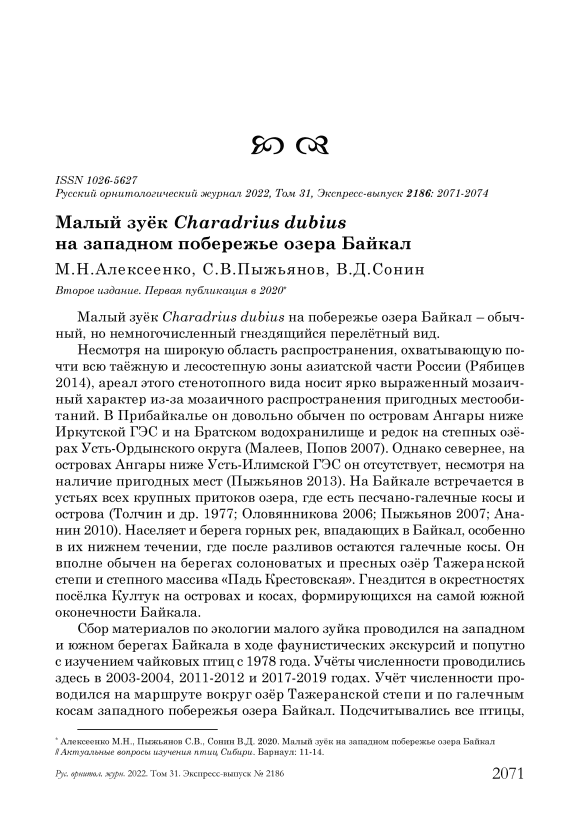 ISSN 1026-5627
Русский орнитологический журнал 2022, Том 31, Экспресс-выпуск 2186: 2071-2074

Малый зуёк Charadrius dubius на западном побережье озера Байкал

М.Н.Алексеенко, С.В.Пыжьянов, В.Д.Сонин

Второе издание. Первая публикация в 2020*

Малый зуёк Charadrius dubius на побережье озера Байкал – обычный, но немногочисленный гнездящийся перелётный вид.

Несмотря на широкую область распространения, охватывающую почти всю таёжную и лесостепную зоны азиатской части России (Рябицев 2014), ареал этого стенотопного вида носит ярко выраженный мозаичный характер из-за мозаичного распространения пригодных местообитаний. В Прибайкалье он довольно обычен по островам Ангары ниже Иркутской ГЭС и на Братском водохранилище и редок на степных озёрах Усть-Ордынского округа (Малеев, Попов 2007). Однако севернее, на островах Ангары ниже Усть-Илимской ГЭС он отсутствует, несмотря на наличие пригодных мест (Пыжьянов 2013). На Байкале встречается в устьях всех крупных притоков озера, где есть песчано-галечные косы и острова (Толчин и др. 1977; Оловянникова 2006; Пыжьянов 2007; Ананин 2010). Населяет и берега горных рек, впадающих в Байкал, особенно в их нижнем течении, где после разливов остаются галечные косы. Он вполне обычен на берегах солоноватых и пресных озёр Тажеранской степи и степного массива «Падь Крестовская». Гнездится в окрестностях посёлка Култук на островах и косах, формирующихся на самой южной оконечности Байкала.

Сбор материалов по экологии малого зуйка проводился на западном и южном берегах Байкала в ходе фаунистических экскурсий и попутно с изучением чайковых птиц с 1978 года. Учёты численности проводились здесь в 2003-2004, 2011-2012 и 2017-2019 годах. Учёт численности проводился на маршруте вокруг озёр Тажеранской степи и по галечным косам западного побережья озера Байкал. Подсчитывались все птицы,

* Алексеенко М.Н., Пыжьянов С.В., Сонин В.Д. 2020. Малый зуёк на западном побережье озера Байкал // Актуальные вопросы изучения птиц Сибири. Барнаул: 11-14.

Рус. орнитол. журн. 2022. Том 31. Экспресс-выпуск № 2186 2071